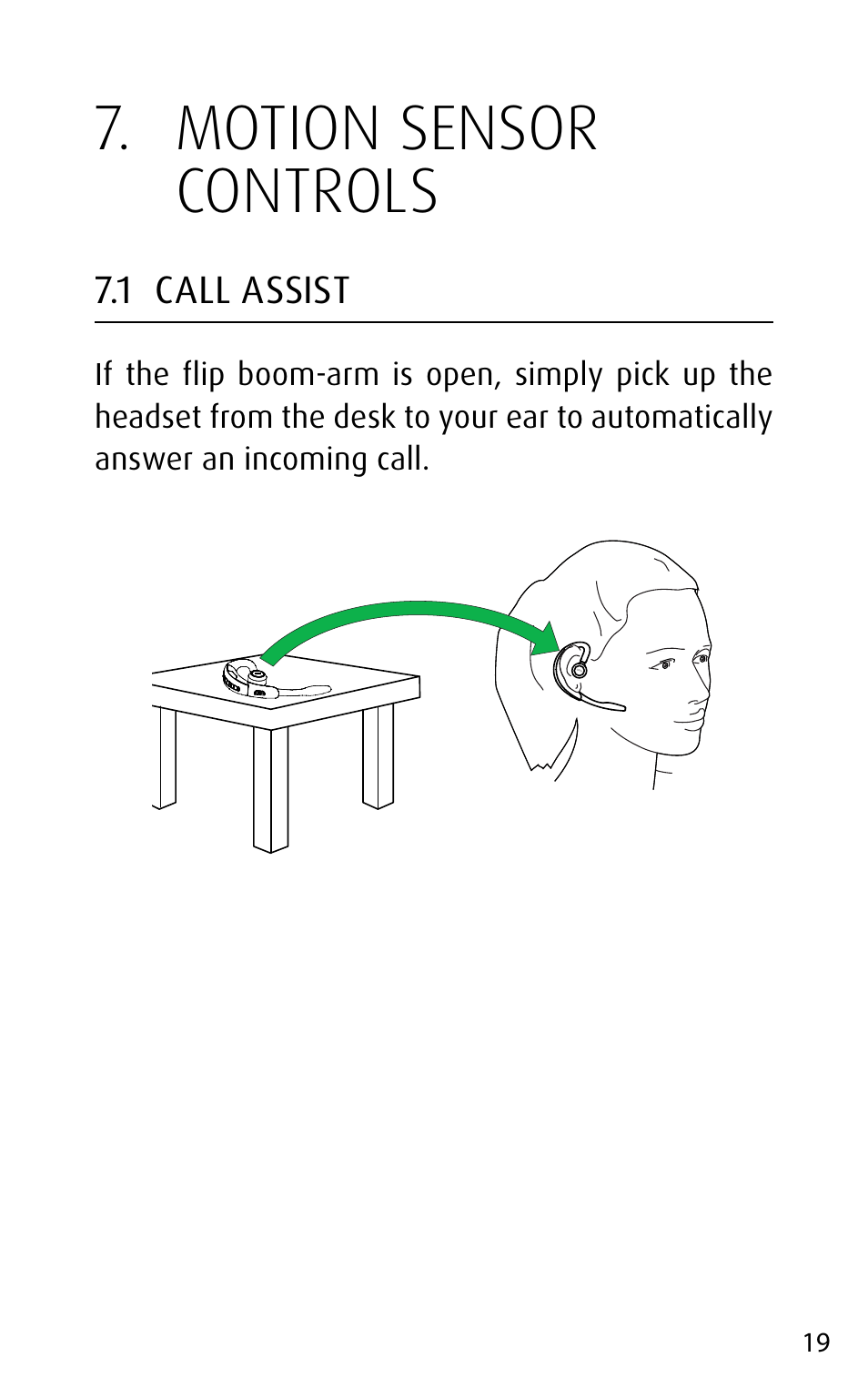 7. MOTION SENSOR CONTROLS

7.1 CALL ASSIST

If the flip boom-arm is open, simply pick up the headset from the desk to your ear to automatically answer an incoming call.

19